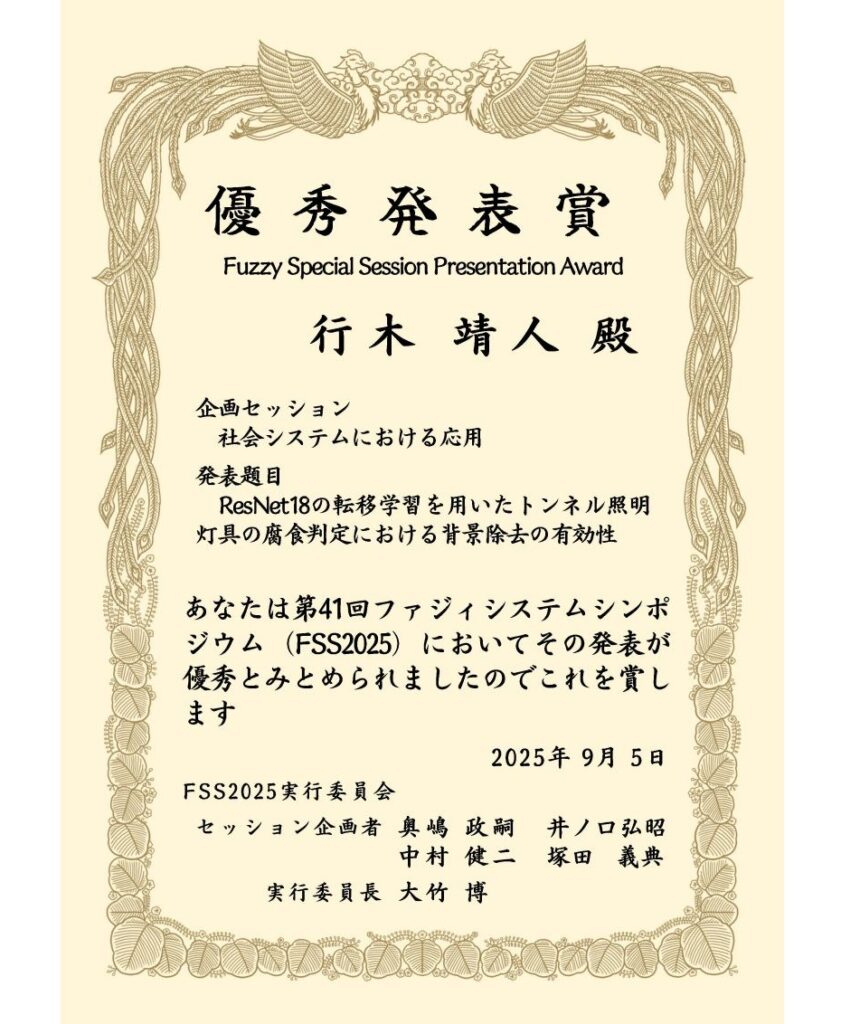 優秀発表賞
Fuzzy Special Session Presentation Award

行木 靖人 殿

企画セッション
社会システムにおける応用

発表題目
ResNet18の転移学習を用いたトンネル照明灯具の腐食判定における背景除去の有効性

あなたは第41回ファジィシステムシンポジウム（FSS2025）においてその発表が優秀とみとめられましたのでこれを賞します

2025年9月5日

FSS2025実行委員会
セッション企画者 奥嶋 政嗣 井ノ口弘昭
中村 健二 塚田 義典
実行委員長 大竹 博